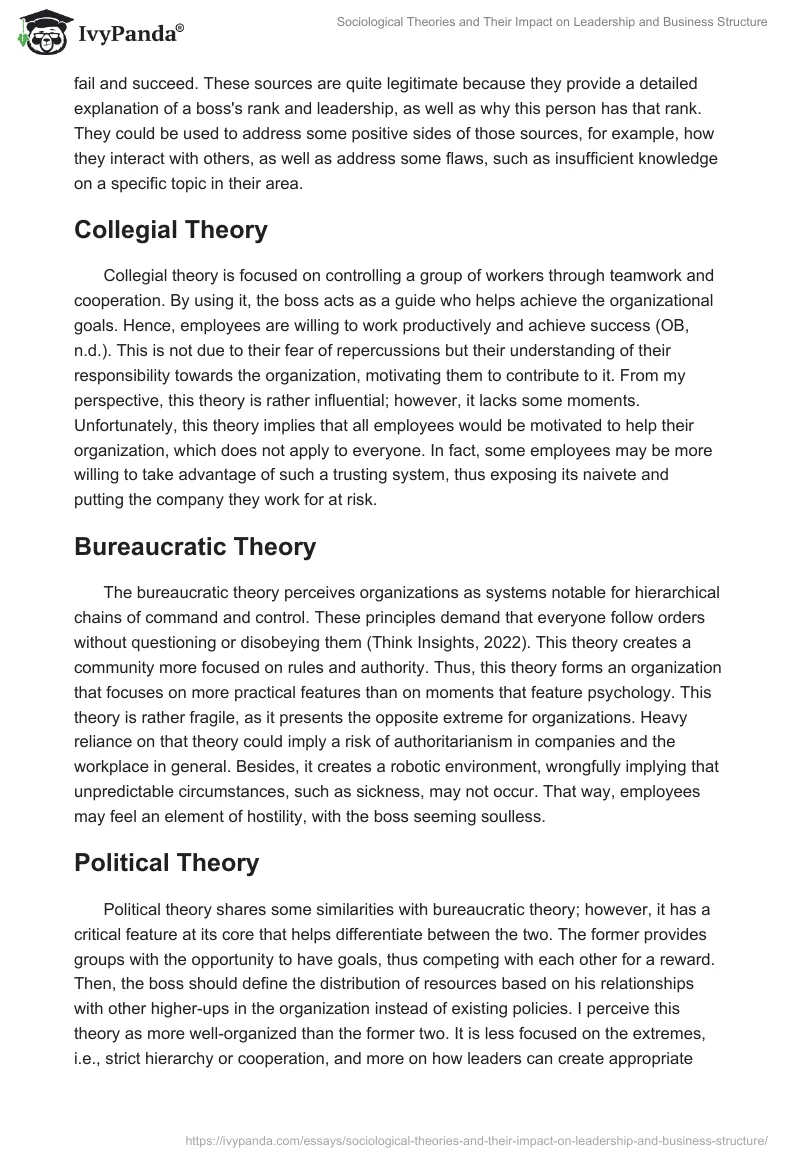 IvyPanda®

Sociological Theories and Their Impact on Leadership and Business Structure

fail and succeed. These sources are quite legitimate because they provide a detailed explanation of a boss's rank and leadership, as well as why this person has that rank. They could be used to address some positive sides of those sources, for example, how they interact with others, as well as address some flaws, such as insufficient knowledge on a specific topic in their area.

Collegial Theory

Collegial theory is focused on controlling a group of workers through teamwork and cooperation. By using it, the boss acts as a guide who helps achieve the organizational goals. Hence, employees are willing to work productively and achieve success (OB, n.d.). This is not due to their fear of repercussions but their understanding of their responsibility towards the organization, motivating them to contribute to it. From my perspective, this theory is rather influential; however, it lacks some moments. Unfortunately, this theory implies that all employees would be motivated to help their organization, which does not apply to everyone. In fact, some employees may be more willing to take advantage of such a trusting system, thus exposing its naivete and putting the company they work for at risk.

Bureaucratic Theory

The bureaucratic theory perceives organizations as systems notable for hierarchical chains of command and control. These principles demand that everyone follow orders without questioning or disobeying them (Think Insights, 2022). This theory creates a community more focused on rules and authority. Thus, this theory forms an organization that focuses on more practical features than on moments that feature psychology. This theory is rather fragile, as it presents the opposite extreme for organizations. Heavy reliance on that theory could imply a risk of authoritarianism in companies and the workplace in general. Besides, it creates a robotic environment, wrongfully implying that unpredictable circumstances, such as sickness, may not occur. That way, employees may feel an element of hostility, with the boss seeming soulless.

Political Theory

Political theory shares some similarities with bureaucratic theory; however, it has a critical feature at its core that helps differentiate between the two. The former provides groups with the opportunity to have goals, thus competing with each other for a reward. Then, the boss should define the distribution of resources based on his relationships with other higher-ups in the organization instead of existing policies. I perceive this theory as more well-organized than the former two. It is less focused on the extremes, i.e., strict hierarchy or cooperation, and more on how leaders can create appropriate

https://ivypanda.com/essays/sociological-theories-and-their-impact-on-leadership-and-business-structure/